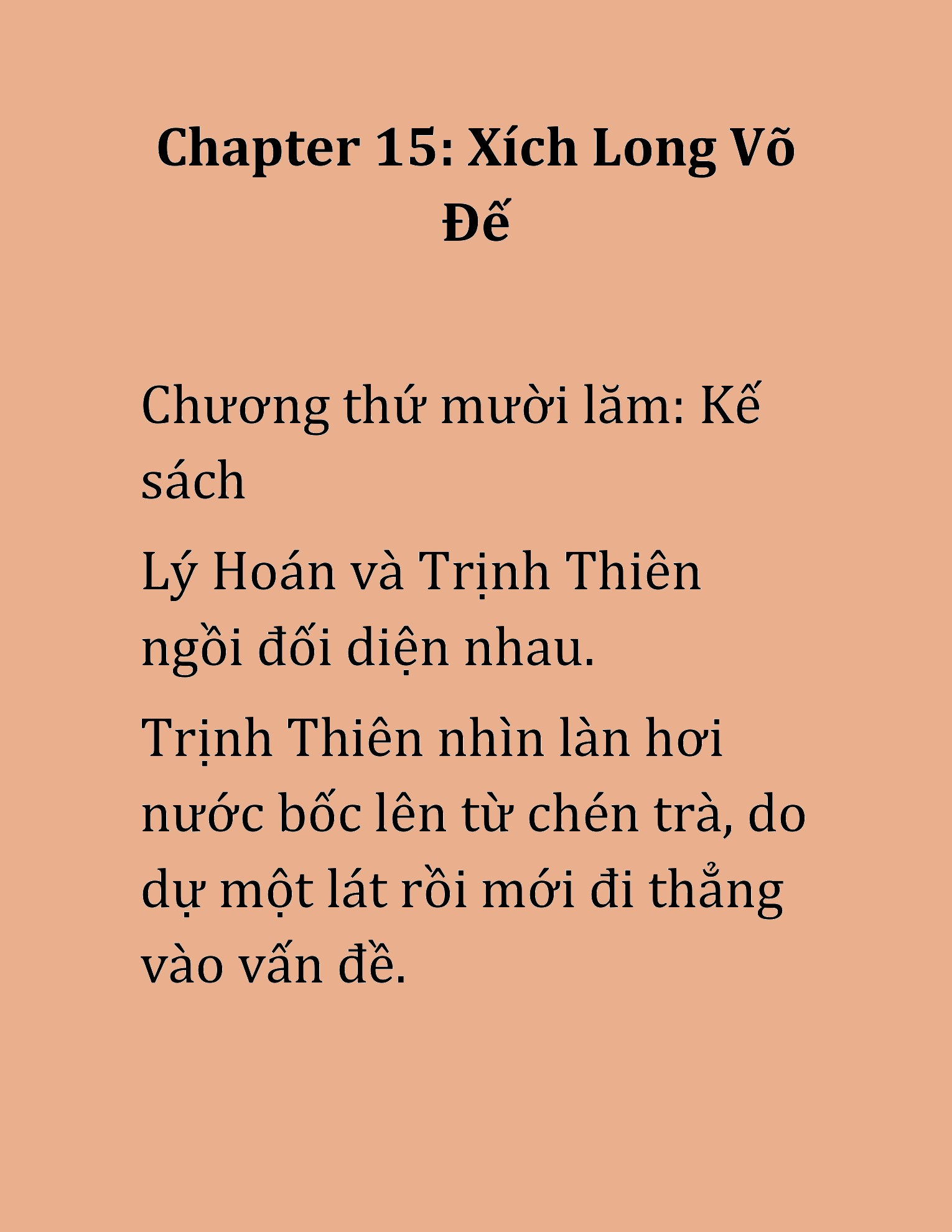 Chapter 15: Xích Long Võ Đế

Chương thứ mười lăm: Kế sách

Lý Hoán và Trịnh Thiên ngồi đối diện nhau.

Trịnh Thiên nhìn làn hơi nước bốc lên từ chén trà, do dự một lát rồi mới đi thẳng vào vấn đề.